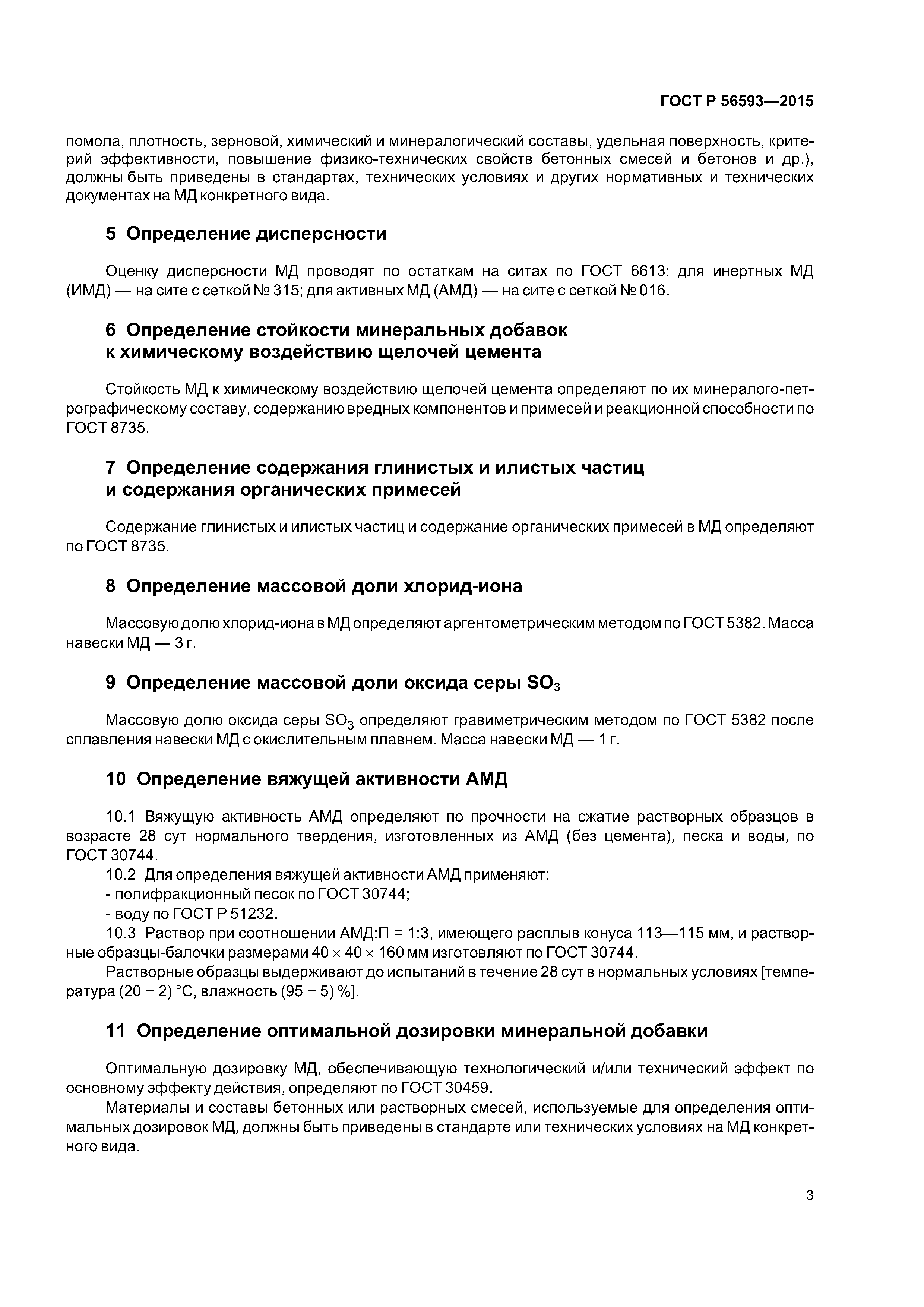 ГОСТ Р 56593—2015

помола, плотность, зерновой, химический и минералогический составы, удельная поверхность, критерий эффективности, повышение физико-технических свойств бетонных смесей и бетонов и др.), должны быть приведены в стандартах, технических условиях и других нормативных и технических документах на МД конкретного вида.

5 Определение дисперсности

Оценку дисперсности МД проводят по остаткам на ситах по ГОСТ 6613: для инертных МД (ИМД) — на сите с сеткой № 315; для активных МД (АМД) — на сите с сеткой № 016.

6 Определение стойкости минеральных добавок к химическому воздействию щелочей цемента

Стойкость МД к химическому воздействию щелочей цемента определяют по их минералого-петрографическому составу, содержанию вредных компонентов и примесей и реакционной способности по ГОСТ 8735.

7 Определение содержания глинистых и илистых частиц и содержания органических примесей

Содержание глинистых и илистых частиц и содержание органических примесей в МД определяют по ГОСТ 8735.

8 Определение массовой доли хлорид-иона

Массовую долю хлорид-иона в МД определяют аргентометрическим методом по ГОСТ 5382. Масса навески МД — 3 г.

9 Определение массовой доли оксида серы $SO_3$

Массовую долю оксида серы $SO_3$ определяют гравиметрическим методом по ГОСТ 5382 после сплавления навески МД с окислительным плавнем. Масса навески МД — 1 г.

10 Определение вяжущей активности АМД

10.1 Вяжущую активность АМД определяют по прочности на сжатие растворных образцов в возрасте 28 сут нормального твердения, изготовленных из АМД (без цемента), песка и воды, по ГОСТ 30744.

10.2 Для определения вяжущей активности АМД применяют:
- полифракционный песок по ГОСТ 30744;
- воду по ГОСТ Р 51232.

10.3 Раствор при соотношении АМД:П = 1:3, имеющего расплыв конуса 113—115 мм, и растворные образцы-балочки размерами $40 \times 40 \times 160$ мм изготовляют по ГОСТ 30744.

Растворные образцы выдерживают до испытаний в течение 28 сут в нормальных условиях [температура $(20 \pm 2)$ °С, влажность $(95 \pm 5)$ %].

11 Определение оптимальной дозировки минеральной добавки

Оптимальную дозировку МД, обеспечивающую технологический и/или технический эффект по основному эффекту действия, определяют по ГОСТ 30459.

Материалы и составы бетонных или растворных смесей, используемые для определения оптимальных дозировок МД, должны быть приведены в стандарте или технических условиях на МД конкретного вида.

3